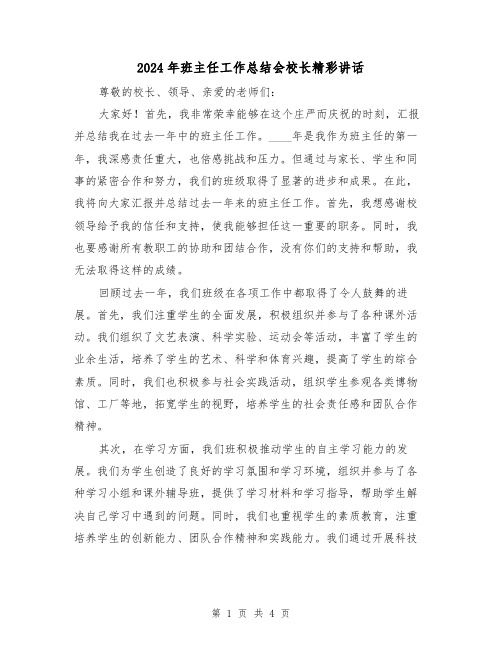 2024年班主任工作总结会校长精彩讲话

尊敬的校长、领导、亲爱的老师们：

大家好！首先，我非常荣幸能够在这个庄严而庆祝的时刻，汇报并总结我在过去一年中的班主任工作。____年是我作为班主任的第一年，我深感责任重大，也倍感挑战和压力。但通过与家长、学生和同事的紧密合作和努力，我们的班级取得了显著的进步和成果。在此，我将向大家汇报并总结过去一年来的班主任工作。首先，我想感谢校领导给予我的信任和支持，使我能够担任这一重要的职务。同时，我也要感谢所有教职工的协助和团结合作，没有你们的支持和帮助，我无法取得这样的成绩。

回顾过去一年，我们班级在各项工作中都取得了令人鼓舞的进展。首先，我们注重学生的全面发展，积极组织并参与了各种课外活动。我们组织了文艺表演、科学实验、运动会等活动，丰富了学生的业余生活，培养了学生的艺术、科学和体育兴趣，提高了学生的综合素质。同时，我们也积极参与社会实践活动，组织学生参观各类博物馆、工厂等地，拓宽学生的视野，培养学生的社会责任感和团队合作精神。

其次，在学习方面，我们班积极推动学生的自主学习能力的发展。我们为学生创造了良好的学习氛围和学习环境，组织并参与了各种学习小组和课外辅导班，提供了学习材料和学习指导，帮助学生解决自己学习中遇到的问题。同时，我们也重视学生的素质教育，注重培养学生的创新能力、团队合作精神和实践能力。我们通过开展科技

第 1 页 共 4 页